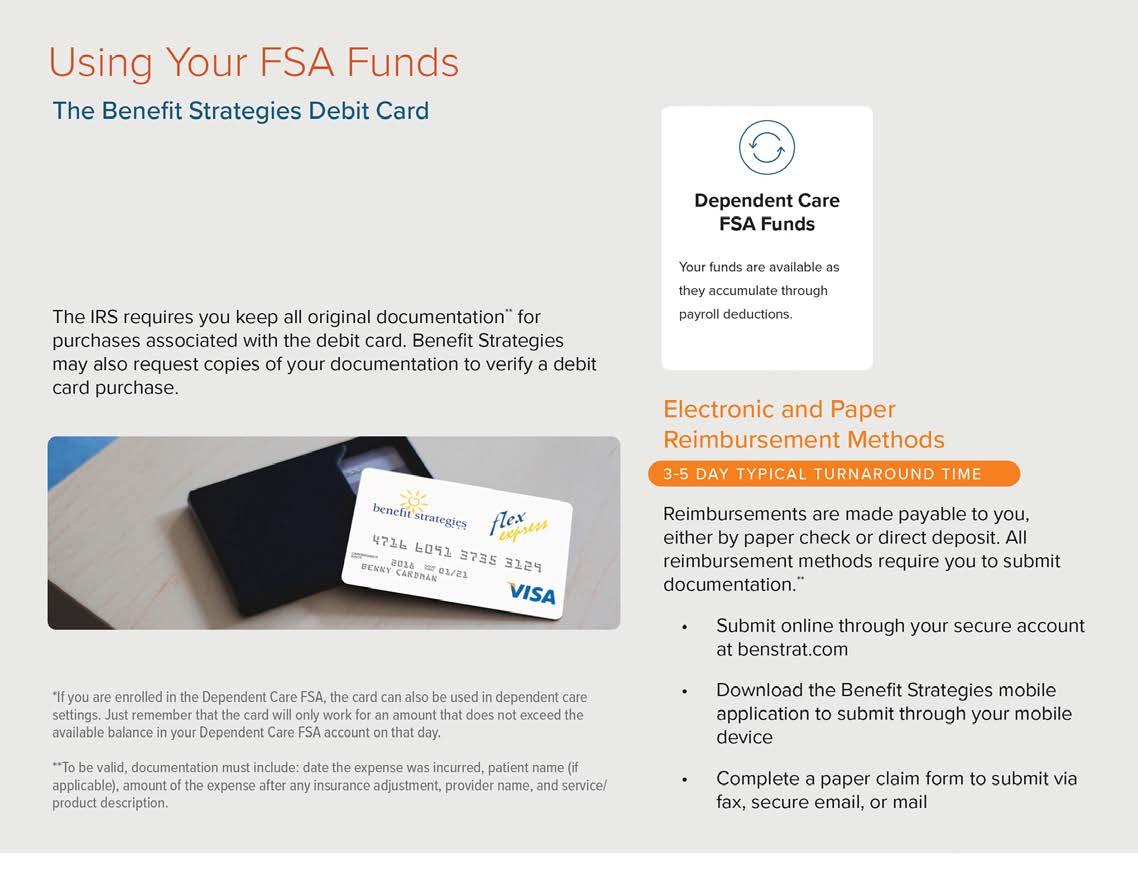 Using Your FSA Funds

The Benefit Strategies Debit Card

The IRS requires you keep all original documentation** for purchases associated with the debit card. Benefit Strategies may also request copies of your documentation to verify a debit card purchase.

benefit strategies flex express
4716 6041 3735 3124
2018 01/21
BENNY CARDMAN
VISA

*If you are enrolled in the Dependent Care FSA, the card can also be used in dependent care settings. Just remember that the card will only work for an amount that does not exceed the available balance in your Dependent Care FSA account on that day.

**To be valid, documentation must include: date the expense was incurred, patient name (if applicable), amount of the expense after any insurance adjustment, provider name, and service/product description.

Dependent Care FSA Funds

Your funds are available as they accumulate through payroll deductions.

Electronic and Paper Reimbursement Methods

3-5 DAY TYPICAL TURNAROUND TIME

Reimbursements are made payable to you, either by paper check or direct deposit. All reimbursement methods require you to submit documentation.**

• Submit online through your secure account at benstrat.com

• Download the Benefit Strategies mobile application to submit through your mobile device

• Complete a paper claim form to submit via fax, secure email, or mail